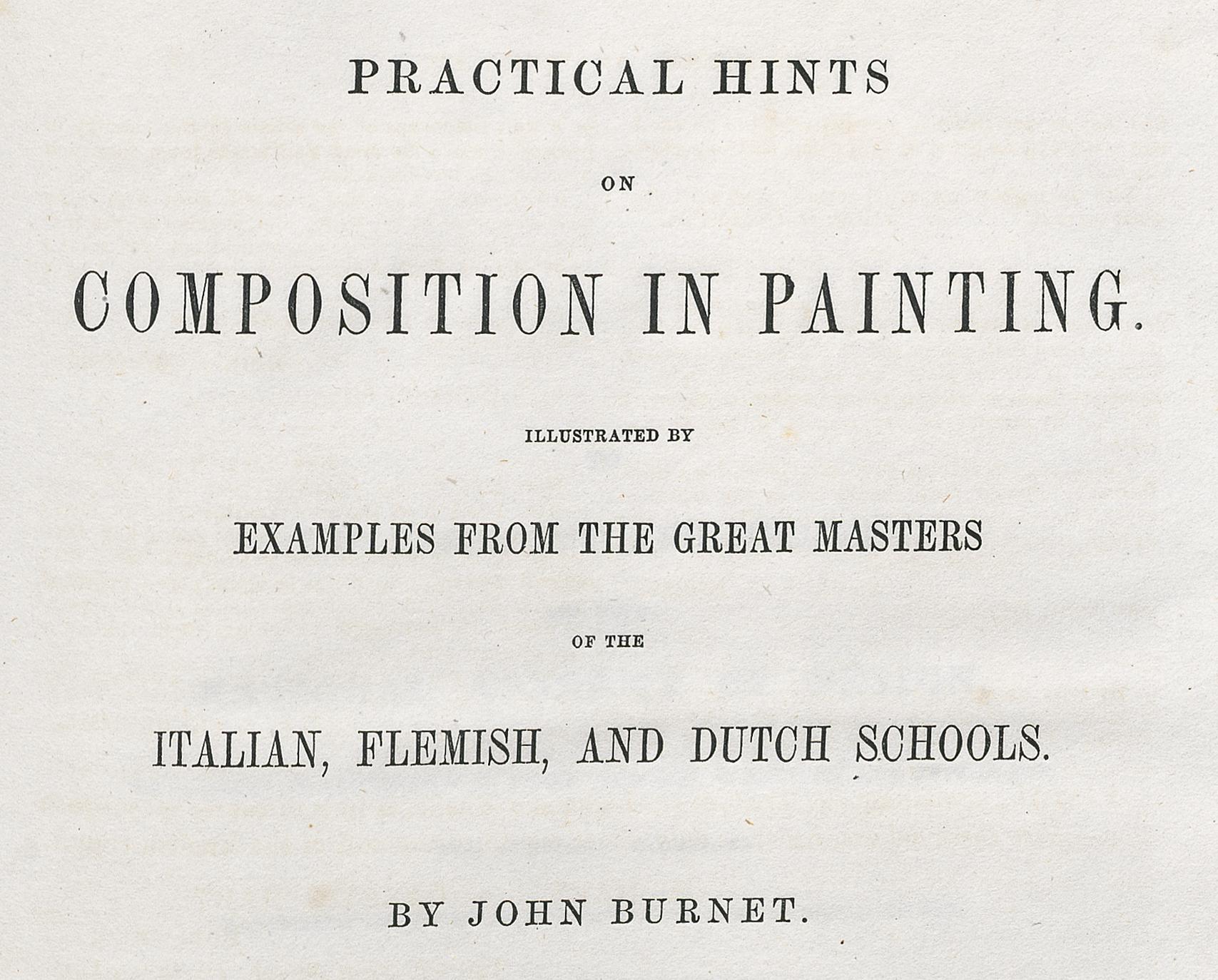 PRACTICAL HINTS

ON

COMPOSITION IN PAINTING.

ILLUSTRATED BY

EXAMPLES FROM THE GREAT MASTERS

OF THE

ITALIAN, FLEMISH, AND DUTCH SCHOOLS.

BY JOHN BURNET.